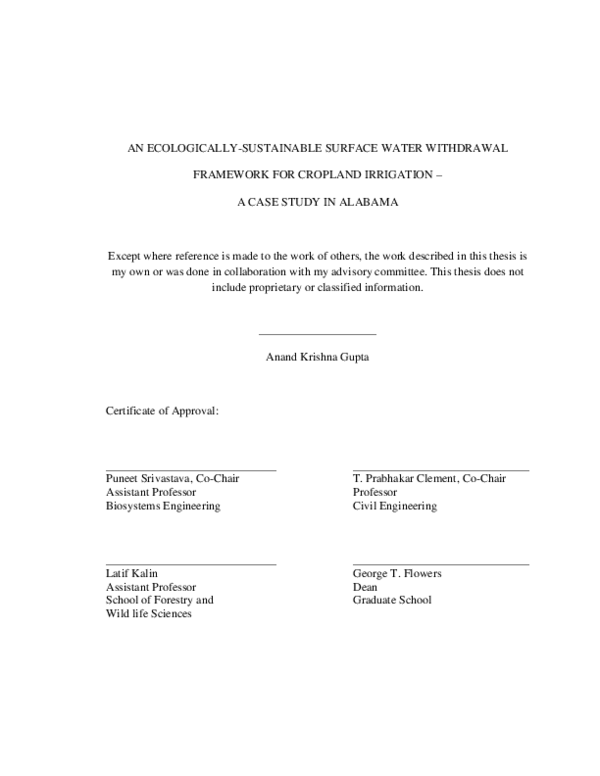 AN ECOLOGICALLY-SUSTAINABLE SURFACE WATER WITHDRAWAL

FRAMEWORK FOR CROPLAND IRRIGATION –

A CASE STUDY IN ALABAMA

Except where reference is made to the work of others, the work described in this thesis is my own or was done in collaboration with my advisory committee. This thesis does not include proprietary or classified information.

____

Anand Krishna Gupta

Certificate of Approval:

____
Puneet Srivastava, Co-Chair
Assistant Professor
Biosystems Engineering

____
T. Prabhakar Clement, Co-Chair
Professor
Civil Engineering

____
Latif Kalin
Assistant Professor
School of Forestry and
Wild life Sciences

____
George T. Flowers
Dean
Graduate School